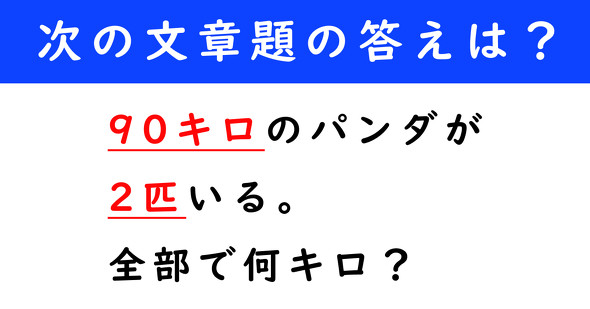 次の文章題の答えは？

９０キロのパンダが
２匹いる。
全部で何キロ？